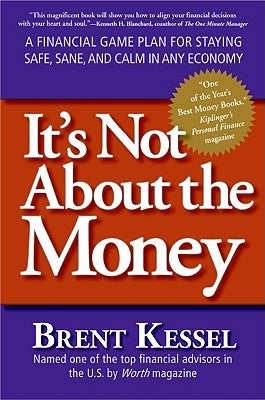 "This magnificent book will show you how to align your financial decisions with your heart and soul."—Kenneth H. Blanchard, coauthor of The One Minute Manager

A FINANCIAL GAME PLAN FOR STAYING SAFE, SANE, AND CALM IN ANY ECONOMY

"One of the Year's Best Money Books." Kiplinger's Personal Finance magazine

It's Not About the Money

BRENT KESSEL

Named one of the top financial advisors in the U.S. by Worth magazine